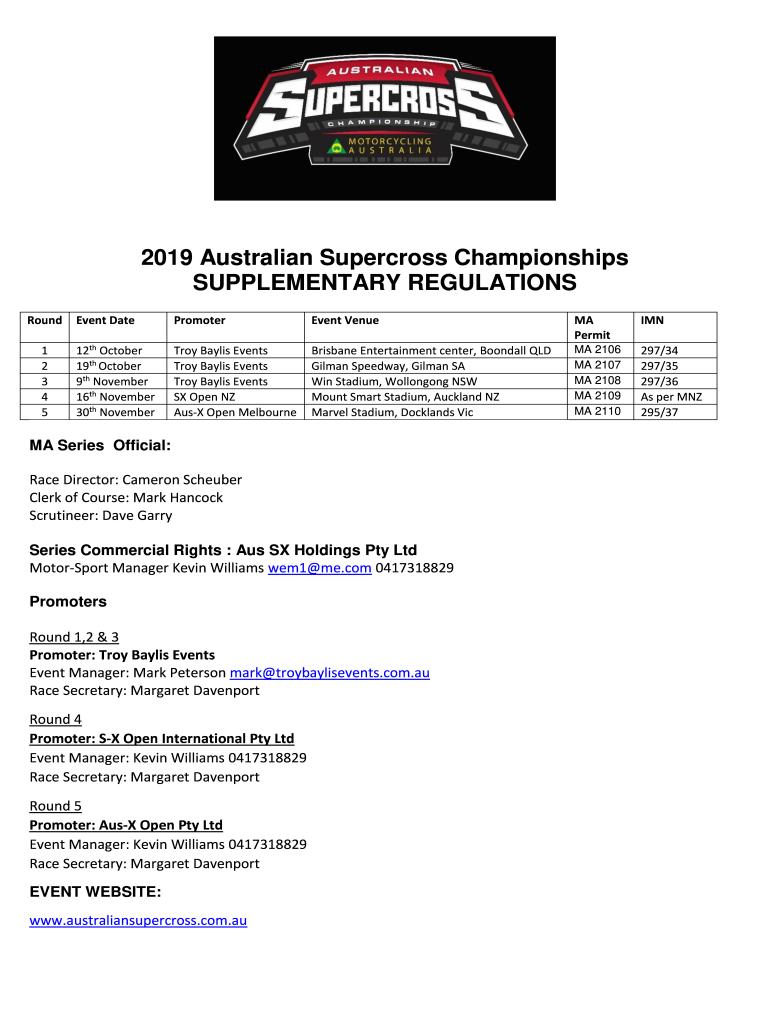 AUSTRALIAN
SUPERCROSS
CHAMPIONSHIP
MOTORCYCLING AUSTRALIA

2019 Australian Supercross Championships
SUPPLEMENTARY REGULATIONS

| Round | Event Date | Promoter | Event Venue | MA Permit | IMN |
|---|---|---|---|---|---|
| 1 | 12$^{th}$ October | Troy Baylis Events | Brisbane Entertainment center, Boondall QLD | MA 2106 | 297/34 |
| 2 | 19$^{th}$ October | Troy Baylis Events | Gilman Speedway, Gilman SA | MA 2107 | 297/35 |
| 3 | 9$^{th}$ November | Troy Baylis Events | Win Stadium, Wollongong NSW | MA 2108 | 297/36 |
| 4 | 16$^{th}$ November | SX Open NZ | Mount Smart Stadium, Auckland NZ | MA 2109 | As per MNZ |
| 5 | 30$^{th}$ November | Aus-X Open Melbourne | Marvel Stadium, Docklands Vic | MA 2110 | 295/37 |

MA Series Official:

Race Director: Cameron Scheuber
Clerk of Course: Mark Hancock
Scrutineer: Dave Garry

Series Commercial Rights : Aus SX Holdings Pty Ltd
Motor-Sport Manager Kevin Williams wem1@me.com 0417318829

Promoters

Round 1,2 & 3
Promoter: Troy Baylis Events
Event Manager: Mark Peterson mark@troybaylisevents.com.au
Race Secretary: Margaret Davenport

Round 4
Promoter: S-X Open International Pty Ltd
Event Manager: Kevin Williams 0417318829
Race Secretary: Margaret Davenport

Round 5
Promoter: Aus-X Open Pty Ltd
Event Manager: Kevin Williams 0417318829
Race Secretary: Margaret Davenport

EVENT WEBSITE:
www.australiansupercross.com.au